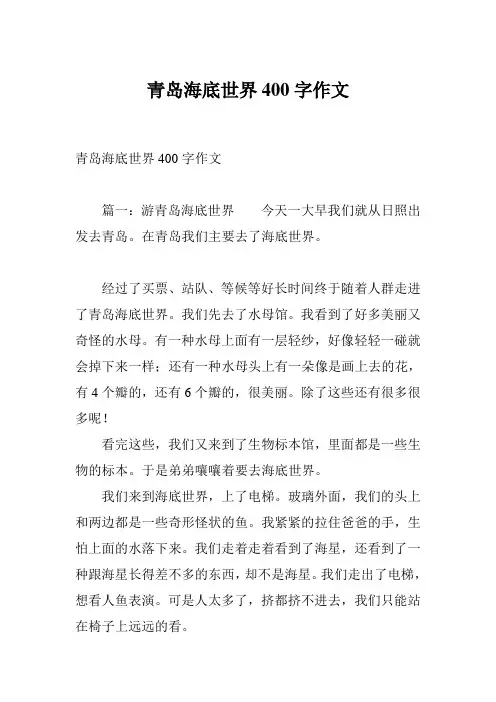 青岛海底世界 400 字作文

青岛海底世界 400 字作文

篇一：游青岛海底世界　　今天一大早我们就从日照出发去青岛。在青岛我们主要去了海底世界。

经过了买票、站队、等候等好长时间终于随着人群走进了青岛海底世界。我们先去了水母馆。我看到了好多美丽又奇怪的水母。有一种水母上面有一层轻纱，好像轻轻一碰就会掉下来一样；还有一种水母头上有一朵像是画上去的花，有 4 个瓣的，还有 6 个瓣的，很美丽。除了这些还有很多很多呢！

看完这些，我们又来到了生物标本馆，里面都是一些生物的标本。于是弟弟嚷嚷着要去海底世界。

我们来到海底世界，上了电梯。玻璃外面，我们的头上和两边都是一些奇形怪状的鱼。我紧紧的拉住爸爸的手，生怕上面的水落下来。我们走着走着看到了海星，还看到了一种跟海星长得差不多的东西，却不是海星。我们走出了电梯，想看人鱼表演。可是人太多了，挤都挤不进去，我们只能站在椅子上远远的看。